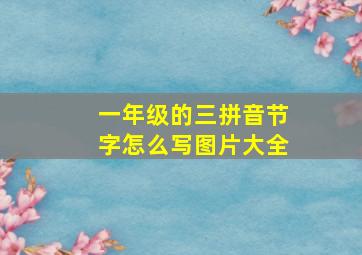 一年级的三拼音节字怎么写图片大全